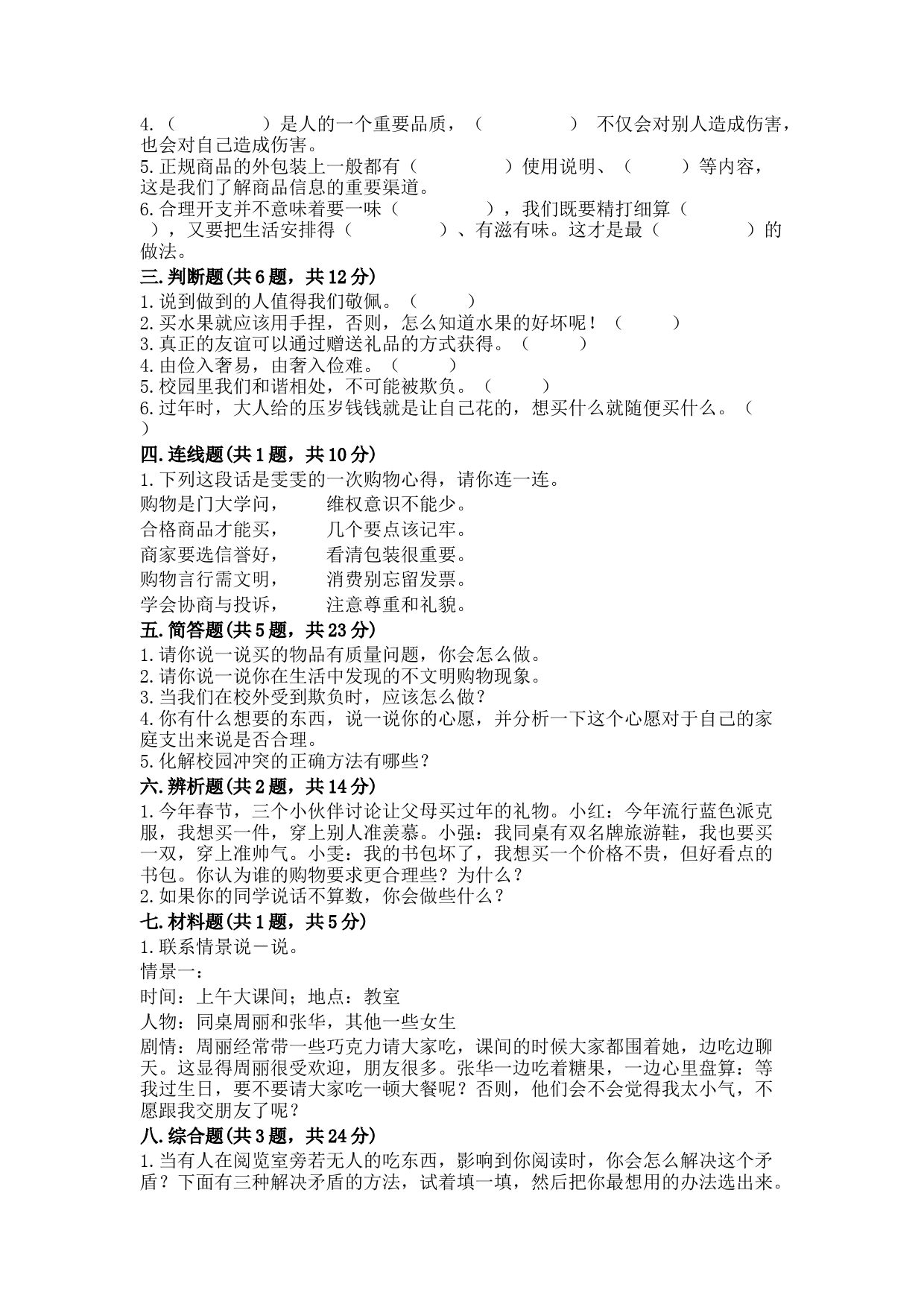 4.（　　　　）是人的一个重要品质，（　　　　） 不仅会对别人造成伤害，也会对自己造成伤害。
5.正规商品的外包装上一般都有（　　　　）使用说明、（　　　）等内容，这是我们了解商品信息的重要渠道。
6.合理开支并不意味着要一味（　　　　），我们既要精打细算（　　），又要把生活安排得（　　　　）、有滋有味。这才是最（　　　　）的做法。

三.判断题(共6题，共12分)
1.说到做到的人值得我们敬佩。（　　）
2.买水果就应该用手捏，否则，怎么知道水果的好坏呢！（　　）
3.真正的友谊可以通过赠送礼品的方式获得。（　　）
4.由俭入奢易，由奢入俭难。（　　）
5.校园里我们和谐相处，不可能被欺负。（　　）
6.过年时，大人给的压岁钱钱就是让自己花的，想买什么就随便买什么。（　　）

四.连线题(共1题，共10分)
1.下列这段话是雯雯的一次购物心得，请你连一连。
购物是门大学问，　维权意识不能少。
合格商品才能买，　几个要点该记牢。
商家要选信誉好，　看清包装很重要。
购物言行需文明，　消费别忘留发票。
学会协商与投诉，　注意尊重和礼貌。

五.简答题(共5题，共23分)
1.请你说一说买的物品有质量问题，你会怎么做。
2.请你说一说你在生活中发现的不文明购物现象。
3.当我们在校外受到欺负时，应该怎么做？
4.你有什么想要的东西，说一说你的心愿，并分析一下这个心愿对于自己的家庭支出来说是否合理。
5.化解校园冲突的正确方法有哪些？

六.辨析题(共2题，共14分)
1.今年春节，三个小伙伴讨论让父母买过年的礼物。小红：今年流行蓝色派克服，我想买一件，穿上别人准羡慕。小强：我同桌有双名牌旅游鞋，我也要买一双，穿上准帅气。小雯：我的书包坏了，我想买一个价格不贵，但好看点的书包。你认为谁的购物要求更合理些？为什么？
2.如果你的同学说话不算数，你会做些什么？

七.材料题(共1题，共5分)
1.联系情景说一说。
情景一：
时间：上午大课间；地点：教室
人物：同桌周丽和张华，其他一些女生
剧情：周丽经常带一些巧克力请大家吃，课间的时候大家都围着她，边吃边聊天。这显得周丽很受欢迎，朋友很多。张华一边吃着糖果，一边心里盘算：等我过生日，要不要请大家吃一顿大餐呢？否则，他们会不会觉得我太小气，不愿跟我交朋友了呢？

八.综合题(共3题，共24分)
1.当有人在阅览室旁若无人的吃东西，影响到你阅读时，你会怎么解决这个矛盾？下面有三种解决矛盾的方法，试着填一填，然后把你最想用的办法选出来。